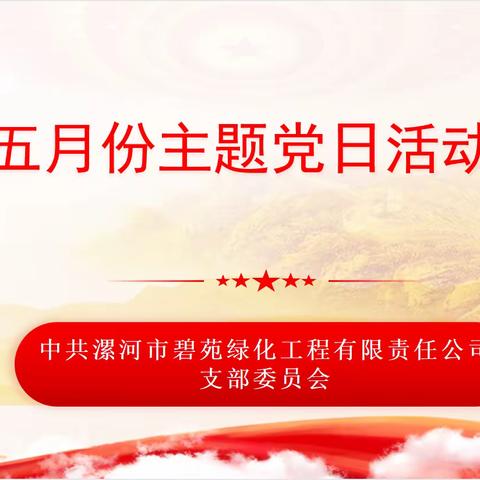 五月份主题党日活动

中共漯河市碧苑绿化工程有限责任公司
支部委员会